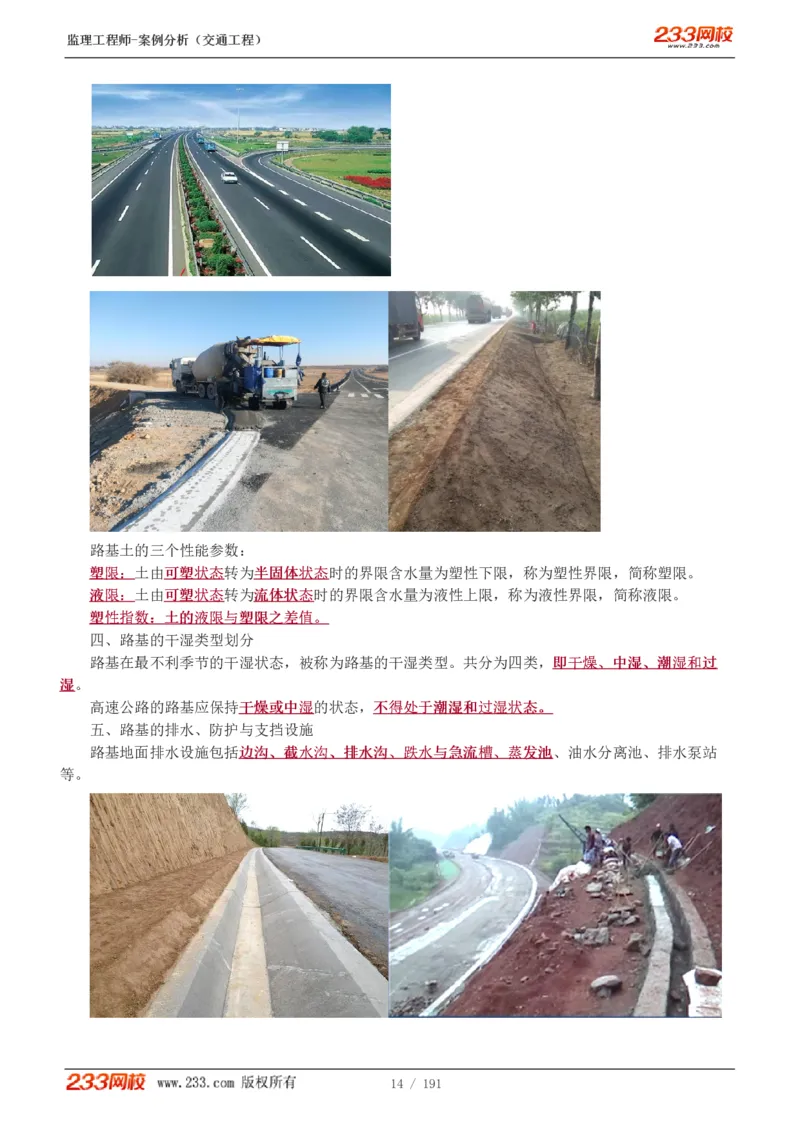 监理工程师-案例分析（交通工程）

233网校
www.233.com

路基土的三个性能参数：

塑限：土由可塑状态转为半固体状态时的界限含水量为塑性下限，称为塑性界限，简称塑限。

液限：土由可塑状态转为流体状态时的界限含水量为液性上限，称为液性界限，简称液限。

塑性指数：土的液限与塑限之差值。

四、路基的干湿类型划分

路基在最不利季节的干湿状态，被称为路基的干湿类型。共分为四类，即干燥、中湿、潮湿和过湿。

高速公路的路基应保持干燥或中湿的状态，不得处于潮湿和过湿状态。

五、路基的排水、防护与支挡设施

路基地面排水设施包括边沟、截水沟、排水沟、跌水与急流槽、蒸发池、油水分离池、排水泵站等。

233网校 www.233.com 版权所有

14 / 191